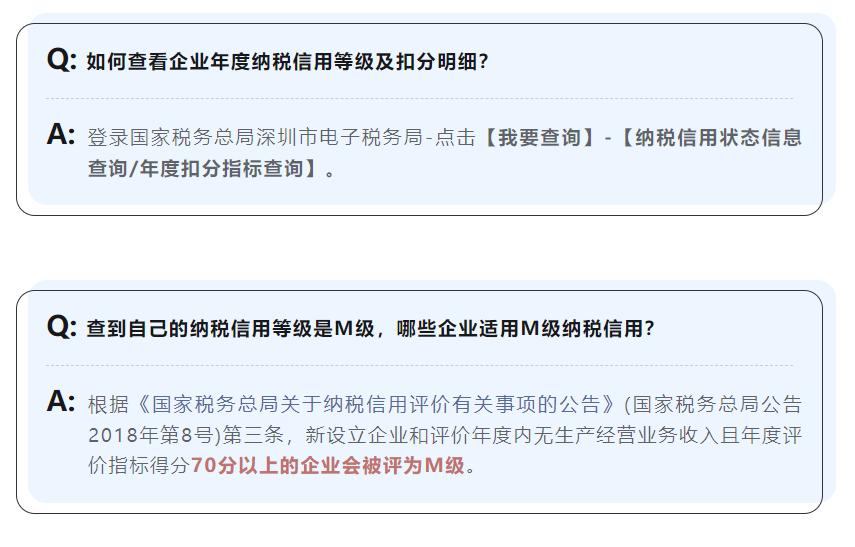 Q: 如何查看企业年度纳税信用等级及扣分明细？

A: 登录国家税务总局深圳市电子税务局-点击【我要查询】-【纳税信用状态信息查询/年度扣分指标查询】。

Q: 查到自己的纳税信用等级是M级，哪些企业适用M级纳税信用？

A: 根据《国家税务总局关于纳税信用评价有关事项的公告》(国家税务总局公告2018年第8号)第三条，新设立企业和评价年度内无生产经营业务收入且年度评价指标得分70分以上的企业会被评为M级。